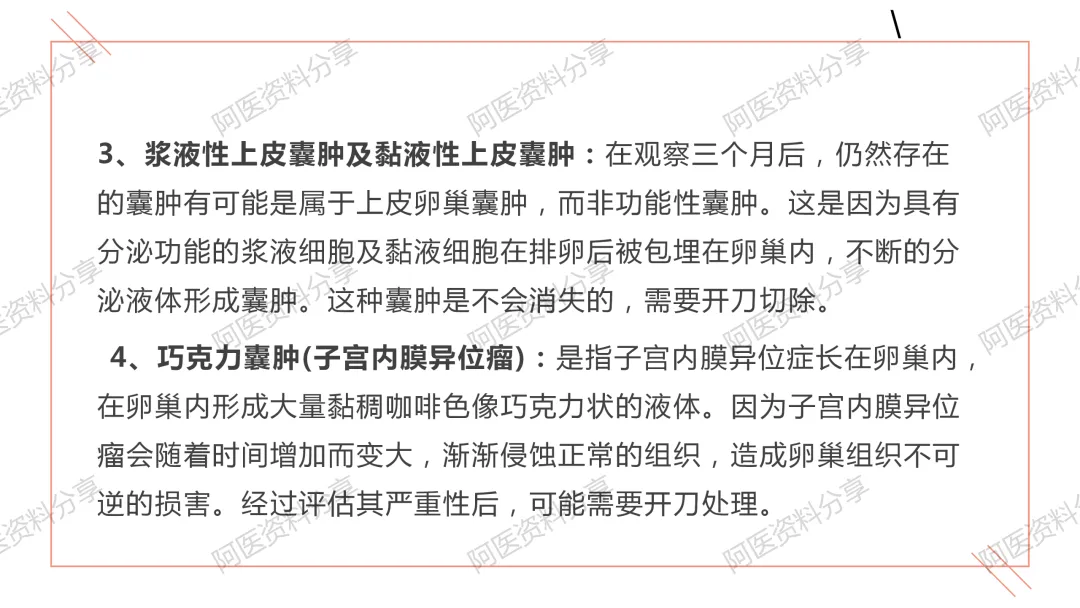 3、浆液性上皮囊肿及黏液性上皮囊肿：在观察三个月后，仍然存在的囊肿有可能是属于上皮卵巢囊肿，而非功能性囊肿。这是因为具有分泌功能的浆液细胞及黏液细胞在排卵后被包埋在卵巢内，不断的分泌液体形成囊肿。这种囊肿是不会消失的，需要开刀切除。

4、巧克力囊肿(子宫内膜异位瘤)：是指子宫内膜异位症长在卵巢内，在卵巢内形成大量黏稠咖啡色像巧克力状的液体。因为子宫内膜异位瘤会随着时间增加而变大，渐渐侵蚀正常的组织，造成卵巢组织不可逆的损害。经过评估其严重性后，可能需要开刀处理。

阿医资料分享